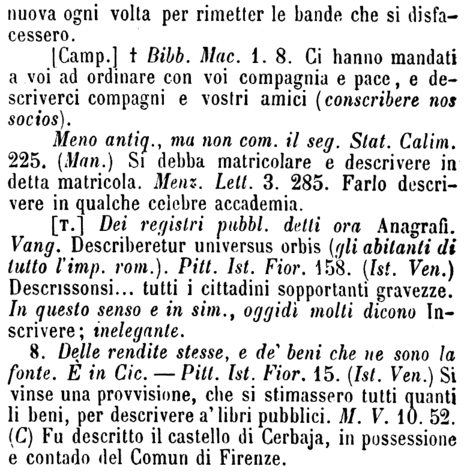 nuova ogni volta per rimetter le bande che si disfacessero.

[Camp.] † Bibb. Mac. 1. 8. Ci hanno mandati a voi ad ordinare con voi compagnia e pace, e descriverci compagni e vostri amici (conscribere nos socios).

Meno antiq., ma non com. il seg. Stat. Calim. 225. (Man.) Si debba matricolare e descrivere in detta matricola. Menz. Lett. 3. 285. Farlo descrivere in qualche celebre accademia.

[T.] Dei registri pubbl. detti ora Anagrafi. Vang. Describeretur universus orbis (gli abitanti di tutto l'imp. rom.). Pitt. Ist. Fior. 158. (Ist. Ven.) Descrissonsi... tutti i cittadini sopportanti gravezze. In questo senso e in sim., oggidì molti dicono Inscrivere; inelegante.

8. Delle rendite stesse, e de' beni che ne sono la fonte. È in Cic. — Pitt. Ist. Fior. 15. (Ist. Ven.) Si vinse una provvisione, che si stimassero tutti quanti li beni, per descrivere a' libri pubblici. M. V. 10. 52. (C) Fu descritto il castello di Cerbaja, in possessione e contado del Comun di Firenze.